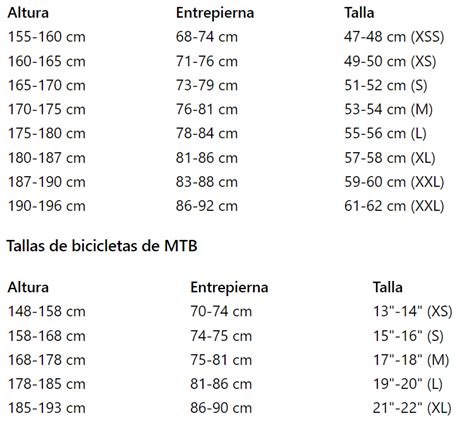 | Altura | Entrepierna | Talla |
|---|---|---|
| 155-160 cm | 68-74 cm | 47-48 cm (XSS) |
| 160-165 cm | 71-76 cm | 49-50 cm (XS) |
| 165-170 cm | 73-79 cm | 51-52 cm (S) |
| 170-175 cm | 76-81 cm | 53-54 cm (M) |
| 175-180 cm | 78-84 cm | 55-56 cm (L) |
| 180-187 cm | 81-86 cm | 57-58 cm (XL) |
| 187-190 cm | 83-88 cm | 59-60 cm (XXL) |
| 190-196 cm | 86-92 cm | 61-62 cm (XXL) |

Tallas de bicicletas de MTB

| Altura | Entrepierna | Talla |
|---|---|---|
| 148-158 cm | 70-74 cm | 13"-14" (XS) |
| 158-168 cm | 74-75 cm | 15"-16" (S) |
| 168-178 cm | 75-81 cm | 17"-18" (M) |
| 178-185 cm | 81-86 cm | 19"-20" (L) |
| 185-193 cm | 86-90 cm | 21"-22" (XL) |